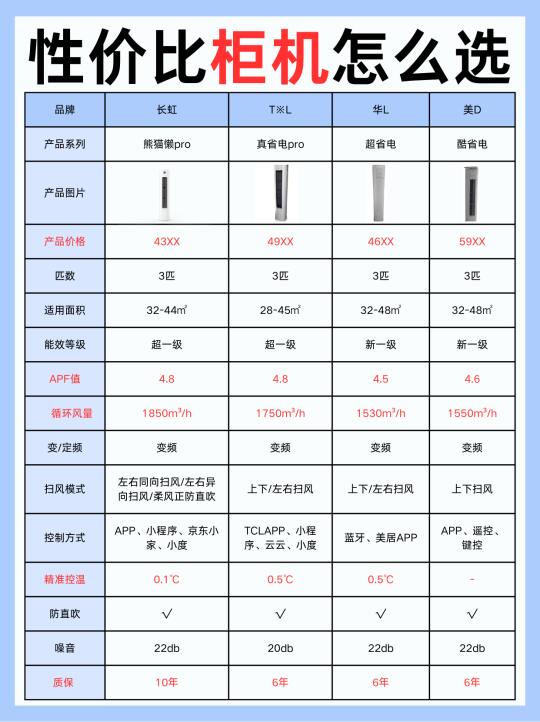 性价比柜机怎么选

| 品牌 | 长虹 | T※L | 华L | 美D |
|---|---|---|---|---|
| 产品系列 | 熊猫懒pro | 真省电pro | 超省电 | 酷省电 |
| 产品图片 | | | | |
| 产品价格 | 43XX | 49XX | 46XX | 59XX |
| 匹数 | 3匹 | 3匹 | 3匹 | 3匹 |
| 适用面积 | 32-44㎡ | 28-45㎡ | 32-48㎡ | 32-48㎡ |
| 能效等级 | 超一级 | 超一级 | 新一级 | 新一级 |
| APF值 | 4.8 | 4.8 | 4.5 | 4.6 |
| 循环风量 | 1850m³/h | 1750m³/h | 1530m³/h | 1550m³/h |
| 变/定频 | 变频 | 变频 | 变频 | 变频 |
| 扫风模式 | 左右同向扫风/左右异向扫风/柔风正防直吹 | 上下/左右扫风 | 上下/左右扫风 | 上下扫风 |
| 控制方式 | APP、小程序、京东小家、小度 | TCLAPP、小程序、云云、小度 | 蓝牙、美居APP | APP、遥控、键控 |
| 精准控温 | 0.1℃ | 0.5℃ | 0.5℃ | - |
| 防直吹 | √ | √ | √ | √ |
| 噪音 | 22db | 20db | 22db | 22db |
| 质保 | 10年 | 6年 | 6年 | 6年 |